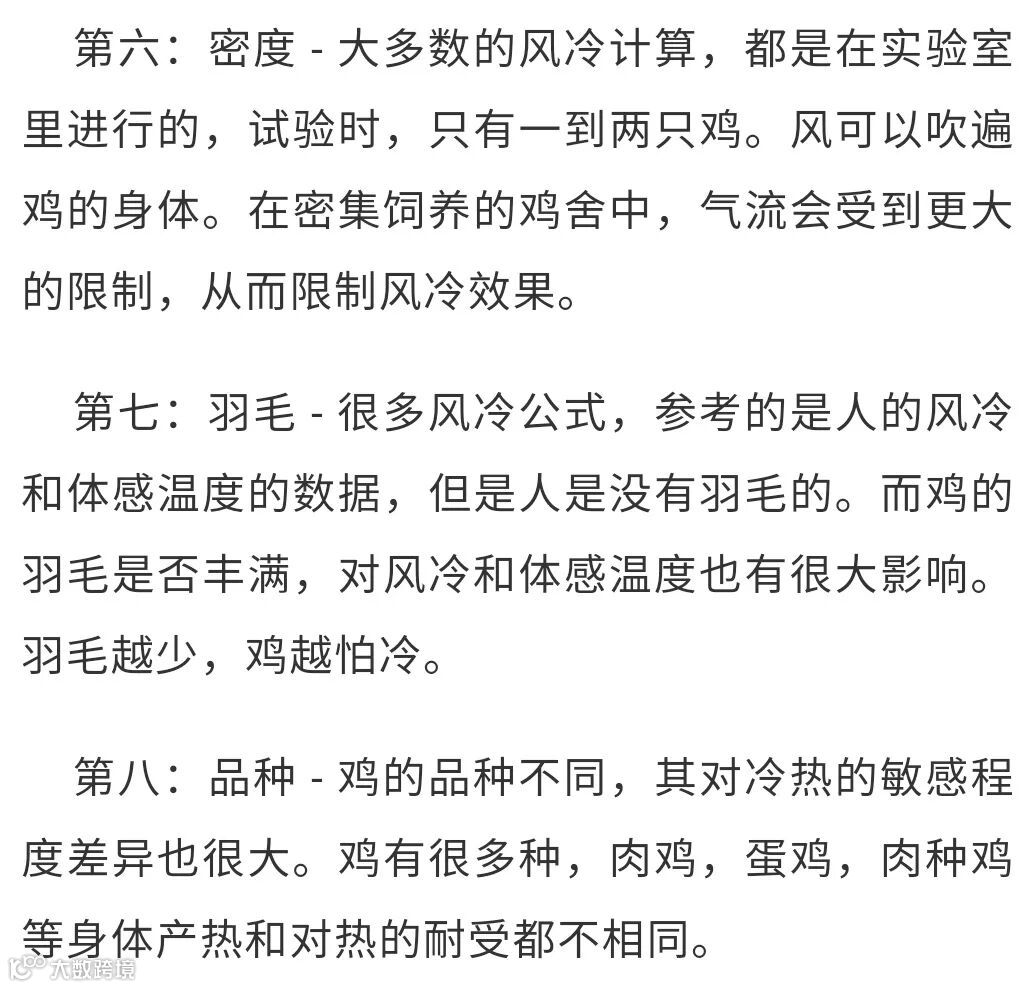 第六：密度 - 大多数的风冷计算，都是在实验室里进行的，试验时，只有一到两只鸡。风可以吹遍鸡的身体。在密集饲养的鸡舍中，气流会受到更大的限制，从而限制风冷效果。

第七：羽毛 - 很多风冷公式，参考的是人的风冷和体感温度的数据，但是人是没有羽毛的。而鸡的羽毛是否丰满，对风冷和体感温度也有很大影响。羽毛越少，鸡越怕冷。

第八：品种 - 鸡的品种不同，其对冷热的敏感程度差异也很大。鸡有很多种，肉鸡，蛋鸡，肉种鸡等身体产热和对热的耐受都不相同。

大数跨境